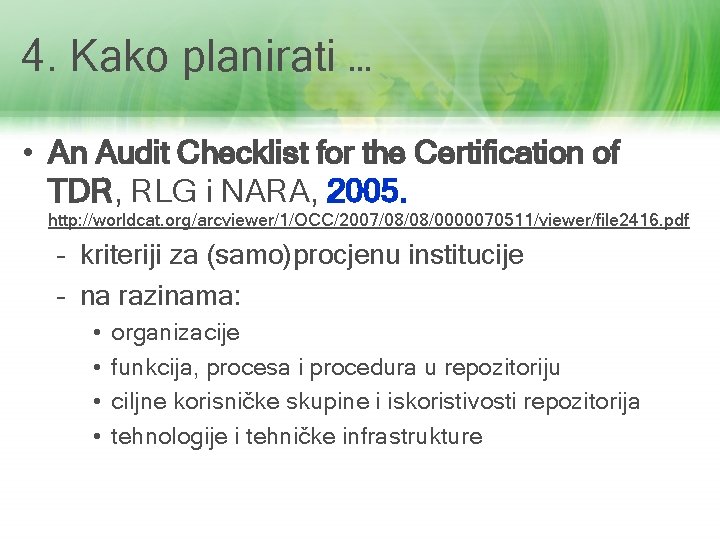 4. Kako planirati …

• An Audit Checklist for the Certification of TDR, RLG i NARA, 2005. http://worldcat.org/arcviewer/1/OCC/2007/08/08/0000070511/viewer/file2416.pdf
– kriteriji za (samo)procjenu institucije
– na razinama:
• organizacije
• funkcija, procesa i procedura u repozitoriju
• ciljne korisničke skupine i iskoristivosti repozitorija
• tehnologije i tehničke infrastrukture